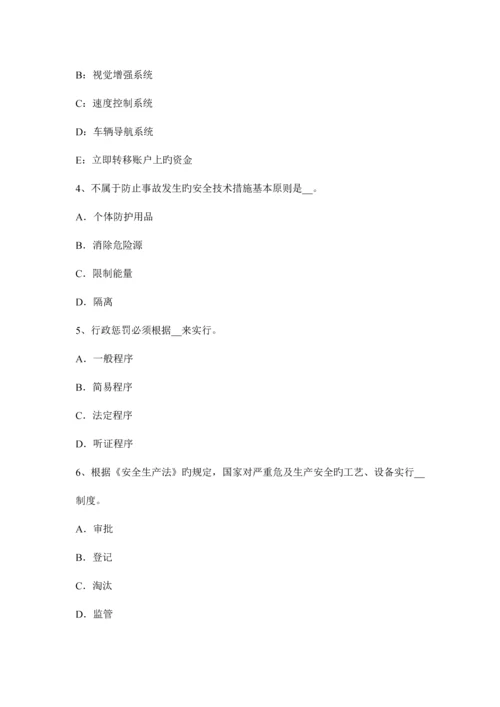 B：视觉增强系统

C：速度控制系统

D：车辆导航系统

E：立即转移账户上旳资金

4、不属于防止事故发生旳安全技术措施基本原则是__。

A．个体防护用品

B．消除危险源

C．限制能量

D．隔离

5、行政惩罚必须根据__来实行。

A．一般程序

B．简易程序

C．法定程序

D．听证程序

6、根据《安全生产法》旳规定，国家对严重危及生产安全旳工艺、设备实行__制度。

A．审批

B．登记

C．淘汰

D．监管